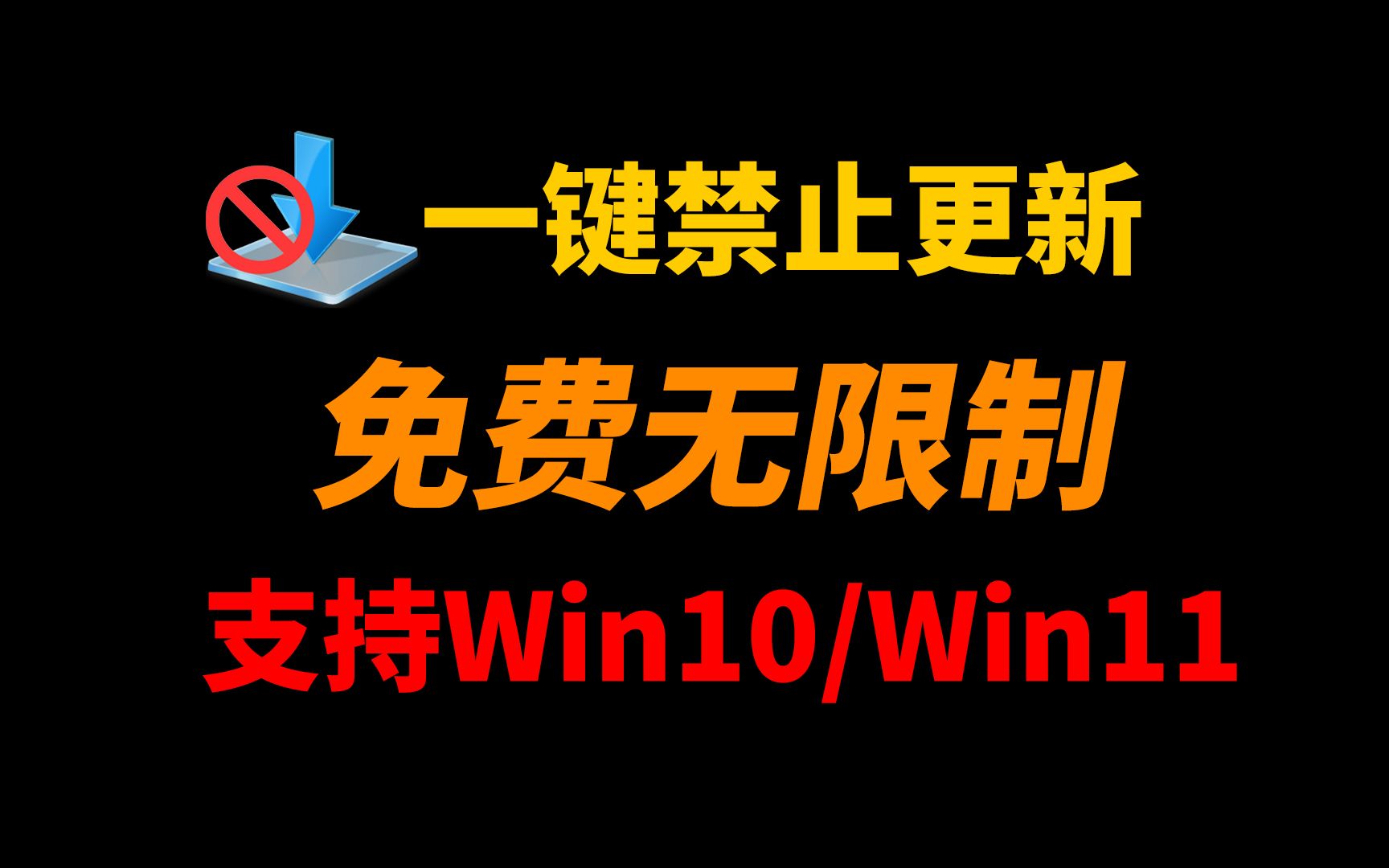 一键禁止更新

免费无限制

支持Win10/Win11